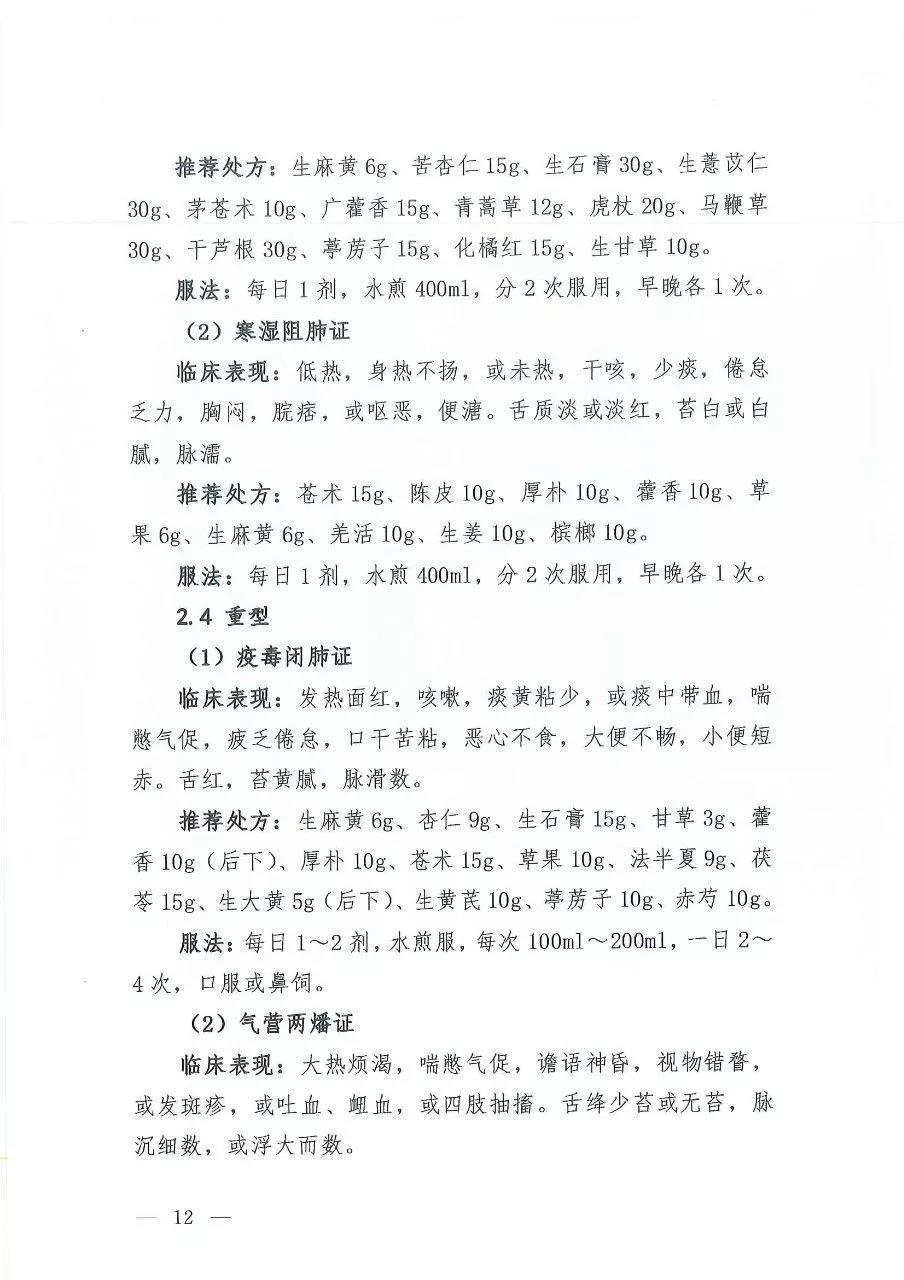 推荐处方：生麻黄6g、苦杏仁15g、生石膏30g、生薏苡仁30g、茅苍术10g、广藿香15g、青蒿草12g、虎杖20g、马鞭草30g、干芦根30g、葶苈子15g、化橘红15g、生甘草10g。

服法：每日1剂，水煎400ml，分2次服用，早晚各1次。

（2）寒湿阻肺证

临床表现：低热，身热不扬，或未热，干咳，少痰，倦怠乏力，胸闷，脘痞，或呕恶，便溏。舌质淡或淡红，苔白或白腻，脉濡。

推荐处方：苍术15g、陈皮10g、厚朴10g、藿香10g、草果6g、生麻黄6g、羌活10g、生姜10g、槟榔10g。

服法：每日1剂，水煎400ml，分2次服用，早晚各1次。

2.4 重型

（1）疫毒闭肺证

临床表现：发热面红，咳嗽，痰黄粘少，或痰中带血，喘憋气促，疲乏倦怠，口干苦粘，恶心不食，大便不畅，小便短赤。舌红，苔黄腻，脉滑数。

推荐处方：生麻黄6g、杏仁9g、生石膏15g、甘草3g、藿香10g（后下）、厚朴10g、苍术15g、草果10g、法半夏9g、茯苓15g、生大黄5g（后下）、生黄芪10g、葶苈子10g、赤芍10g。

服法：每日1～2剂，水煎服，每次100ml～200ml，一日2～4次，口服或鼻饲。

（2）气营两燔证

临床表现：大热烦渴，喘憋气促，谵语神昏，视物错瞀，或发斑疹，或吐血、衄血，或四肢抽搐。舌绛少苔或无苔，脉沉细数，或浮大而数。

— 12 —